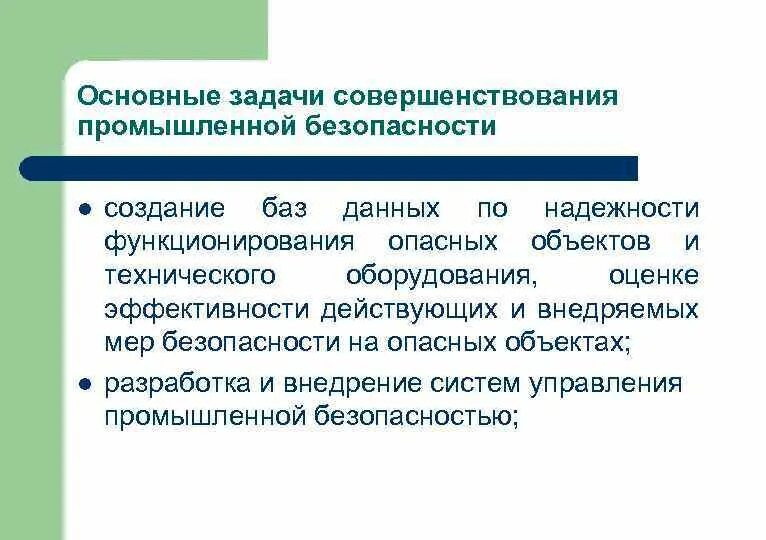 Основные задачи совершенствования промышленной безопасности

• создание баз данных по надежности функционирования опасных объектов и технического оборудования, оценке эффективности действующих и внедряемых мер безопасности на опасных объектах;

• разработка и внедрение систем управления промышленной безопасностью;